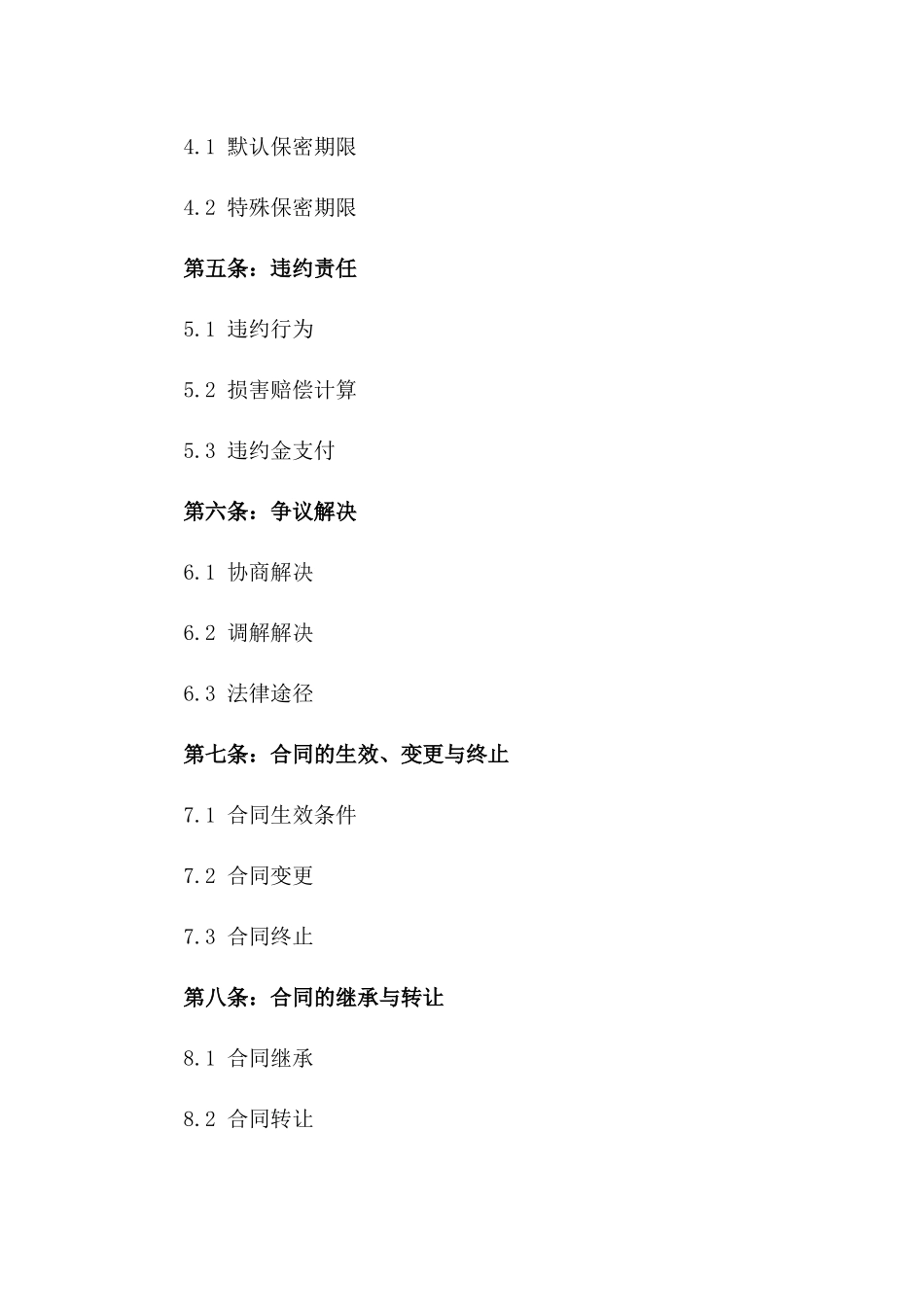 4.1 默认保密期限

4.2 特殊保密期限

第五条：违约责任

5.1 违约行为

5.2 损害赔偿计算

5.3 违约金支付

第六条：争议解决

6.1 协商解决

6.2 调解解决

6.3 法律途径

第七条：合同的生效、变更与终止

7.1 合同生效条件

7.2 合同变更

7.3 合同终止

第八条：合同的继承与转让

8.1 合同继承

8.2 合同转让